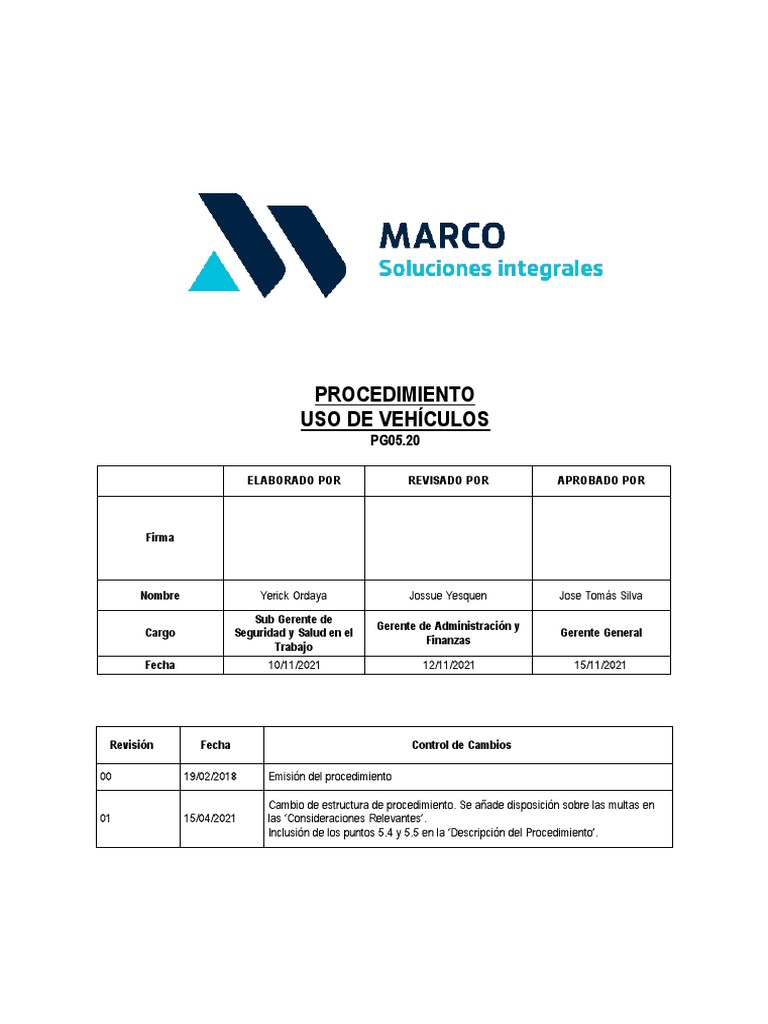 MARCO
Soluciones integrales

PROCEDIMIENTO
USO DE VEHÍCULOS
PG05.20

| | ELABORADO POR | REVISADO POR | APROBADO POR |
|---|---|---|---|
| Firma | | | |
| Nombre | Yerick Ordaya | Jossue Yesquen | Jose Tomás Silva |
| Cargo | Sub Gerente de Seguridad y Salud en el Trabajo | Gerente de Administración y Finanzas | Gerente General |
| Fecha | 10/11/2021 | 12/11/2021 | 15/11/2021 |

| Revisión | Fecha | Control de Cambios |
|---|---|---|
| 00 | 19/02/2018 | Emisión del procedimiento |
| 01 | 15/04/2021 | Cambio de estructura de procedimiento. Se añade disposición sobre las multas en las 'Consideraciones Relevantes'. Inclusión de los puntos 5.4 y 5.5 en la 'Descripción del Procedimiento'. |